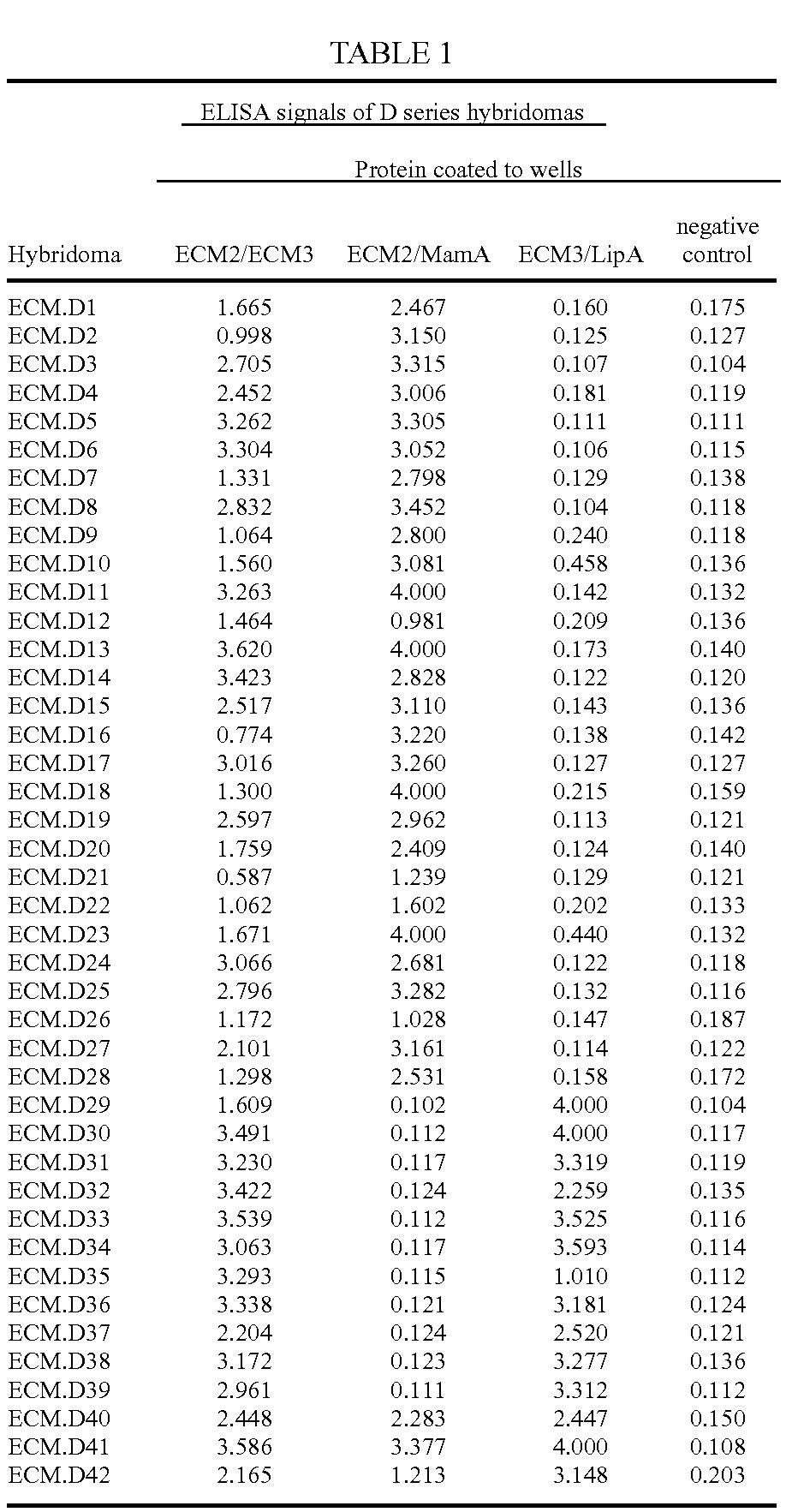 TABLE 1

ELISA signals of D series hybridomas

Protein coated to wells

| Hybridoma | ECM2/ECM3 | ECM2/MamA | ECM3/LipA | negative control |
|---|---|---|---|---|
| ECM.D1 | 1.665 | 2.467 | 0.160 | 0.175 |
| ECM.D2 | 0.998 | 3.150 | 0.125 | 0.127 |
| ECM.D3 | 2.705 | 3.315 | 0.107 | 0.104 |
| ECM.D4 | 2.452 | 3.006 | 0.181 | 0.119 |
| ECM.D5 | 3.262 | 3.305 | 0.111 | 0.111 |
| ECM.D6 | 3.304 | 3.052 | 0.106 | 0.115 |
| ECM.D7 | 1.331 | 2.798 | 0.129 | 0.138 |
| ECM.D8 | 2.832 | 3.452 | 0.104 | 0.118 |
| ECM.D9 | 1.064 | 2.800 | 0.240 | 0.118 |
| ECM.D10 | 1.560 | 3.081 | 0.458 | 0.136 |
| ECM.D11 | 3.263 | 4.000 | 0.142 | 0.132 |
| ECM.D12 | 1.464 | 0.981 | 0.209 | 0.136 |
| ECM.D13 | 3.620 | 4.000 | 0.173 | 0.140 |
| ECM.D14 | 3.423 | 2.828 | 0.122 | 0.120 |
| ECM.D15 | 2.517 | 3.110 | 0.143 | 0.136 |
| ECM.D16 | 0.774 | 3.220 | 0.138 | 0.142 |
| ECM.D17 | 3.016 | 3.260 | 0.127 | 0.127 |
| ECM.D18 | 1.300 | 4.000 | 0.215 | 0.159 |
| ECM.D19 | 2.597 | 2.962 | 0.113 | 0.121 |
| ECM.D20 | 1.759 | 2.409 | 0.124 | 0.140 |
| ECM.D21 | 0.587 | 1.239 | 0.129 | 0.121 |
| ECM.D22 | 1.062 | 1.602 | 0.202 | 0.133 |
| ECM.D23 | 1.671 | 4.000 | 0.440 | 0.132 |
| ECM.D24 | 3.066 | 2.681 | 0.122 | 0.118 |
| ECM.D25 | 2.796 | 3.282 | 0.132 | 0.116 |
| ECM.D26 | 1.172 | 1.028 | 0.147 | 0.187 |
| ECM.D27 | 2.101 | 3.161 | 0.114 | 0.122 |
| ECM.D28 | 1.298 | 2.531 | 0.158 | 0.172 |
| ECM.D29 | 1.609 | 0.102 | 4.000 | 0.104 |
| ECM.D30 | 3.491 | 0.112 | 4.000 | 0.117 |
| ECM.D31 | 3.230 | 0.117 | 3.319 | 0.119 |
| ECM.D32 | 3.422 | 0.124 | 2.259 | 0.135 |
| ECM.D33 | 3.539 | 0.112 | 3.525 | 0.116 |
| ECM.D34 | 3.063 | 0.117 | 3.593 | 0.114 |
| ECM.D35 | 3.293 | 0.115 | 1.010 | 0.112 |
| ECM.D36 | 3.338 | 0.121 | 3.181 | 0.124 |
| ECM.D37 | 2.204 | 0.124 | 2.520 | 0.121 |
| ECM.D38 | 3.172 | 0.123 | 3.277 | 0.136 |
| ECM.D39 | 2.961 | 0.111 | 3.312 | 0.112 |
| ECM.D40 | 2.448 | 2.283 | 2.447 | 0.150 |
| ECM.D41 | 3.586 | 3.377 | 4.000 | 0.108 |
| ECM.D42 | 2.165 | 1.213 | 3.148 | 0.203 |